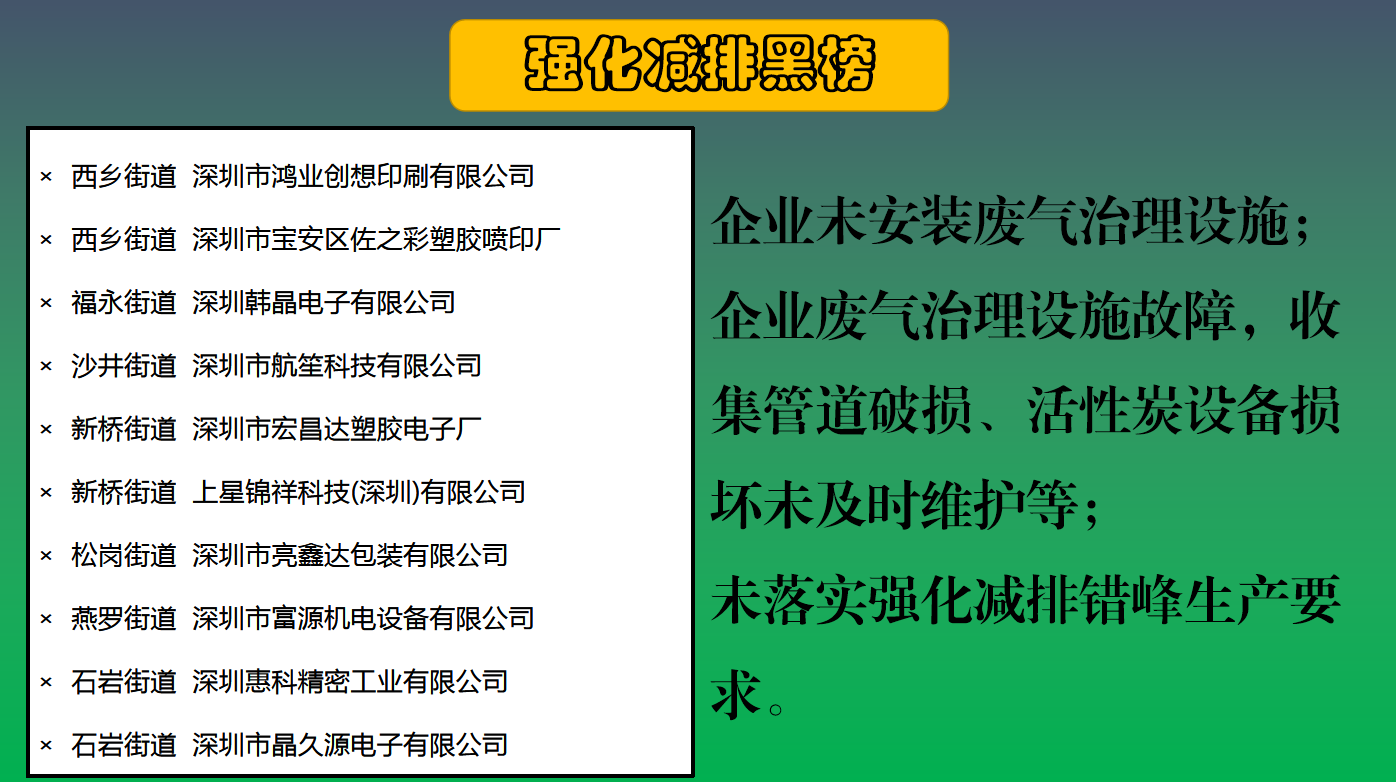 强化减排黑榜

× 西乡街道 深圳市鸿业创想印刷有限公司
× 西乡街道 深圳市宝安区佐之彩塑胶喷印厂
× 福永街道 深圳韩晶电子有限公司
× 沙井街道 深圳市航笙科技有限公司
× 新桥街道 深圳市宏昌达塑胶电子厂
× 新桥街道 上星锦祥科技(深圳)有限公司
× 松岗街道 深圳市亮鑫达包装有限公司
× 燕罗街道 深圳市富源机电设备有限公司
× 石岩街道 深圳惠科精密工业有限公司
× 石岩街道 深圳市晶久源电子有限公司

企业未安装废气治理设施；

企业废气治理设施故障，收集管道破损、活性炭设备损坏未及时维护等；

未落实强化减排错峰生产要求。